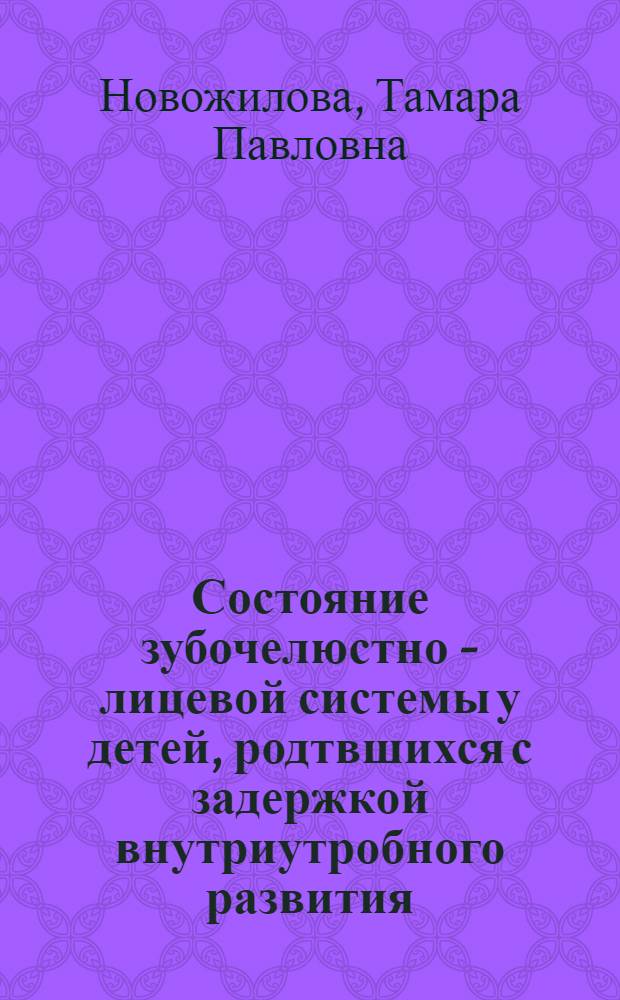 Новожилова, Тамара Павловна

Состояние зубочелюстно - лицевой системы у детей, родтвшихся с задержкой внутриутробного развития